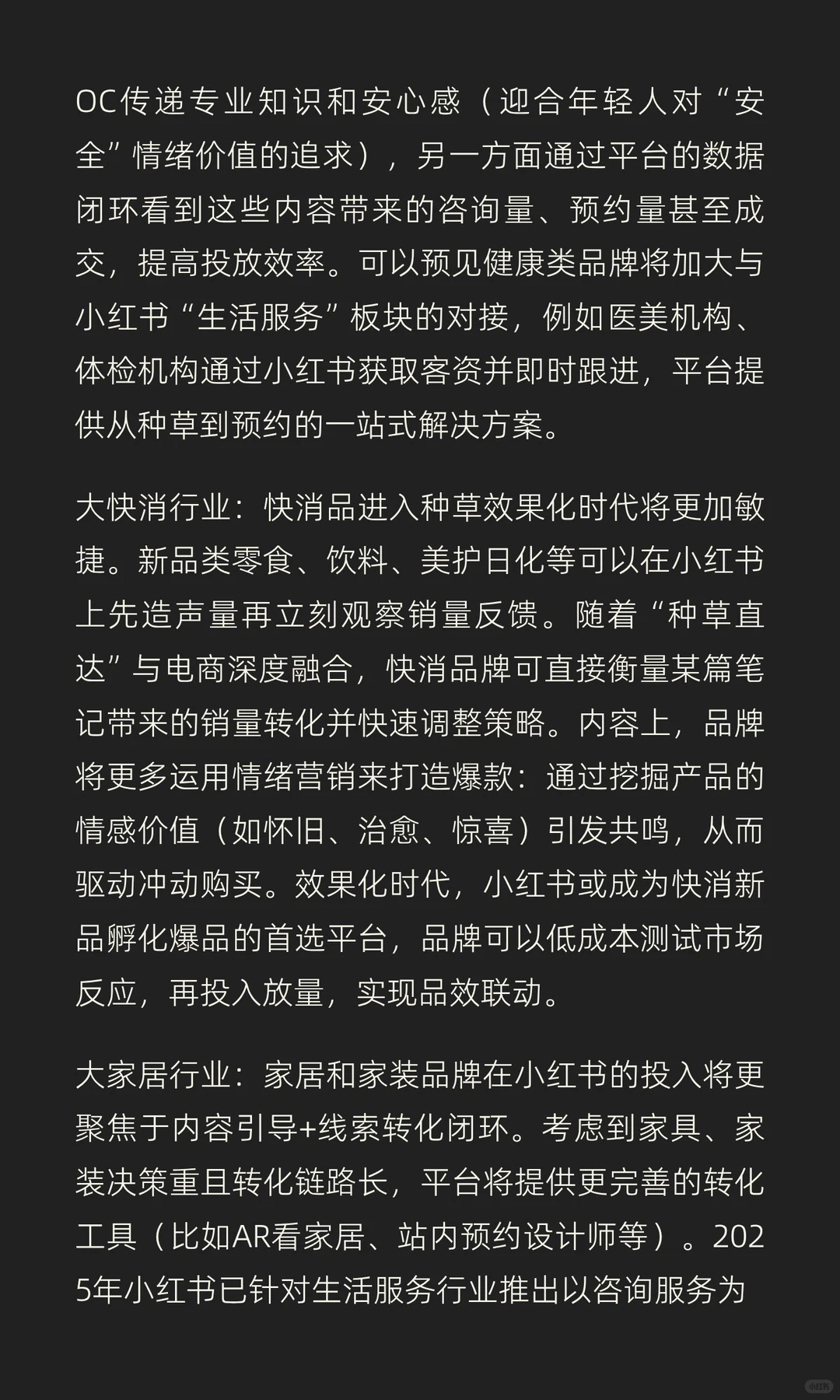 OC传递专业知识和安心感（迎合年轻人对“安全”情绪价值的追求），另一方面通过平台的数据闭环看到这些内容带来的咨询量、预约量甚至成交，提高投放效率。可以预见健康类品牌将加大与小红书“生活服务”板块的对接，例如医美机构、体检机构通过小红书获取客资并即时跟进，平台提供从种草到预约的一站式解决方案。

大快消行业：快消品进入种草效果化时代将更加敏捷。新品类零食、饮料、美护日化等可以在小红书上先造声量再立刻观察销量反馈。随着“种草直达”与电商深度融合，快消品牌可直接衡量某篇笔记带来的销量转化并快速调整策略。内容上，品牌将更多运用情绪营销来打造爆款：通过挖掘产品的情感价值（如怀旧、治愈、惊喜）引发共鸣，从而驱动冲动购买。效果化时代，小红书或成为快消新品孵化爆品的首选平台，品牌可以低成本测试市场反应，再投入放量，实现品效联动。

大家居行业：家居和家装品牌在小红书的投入将更聚焦于内容引导+线索转化闭环。考虑到家具、家装决策重且转化链路长，平台将提供更完善的转化工具（比如AR看家居、站内预约设计师等）。2025年小红书已针对生活服务行业推出以咨询服务为

小红书